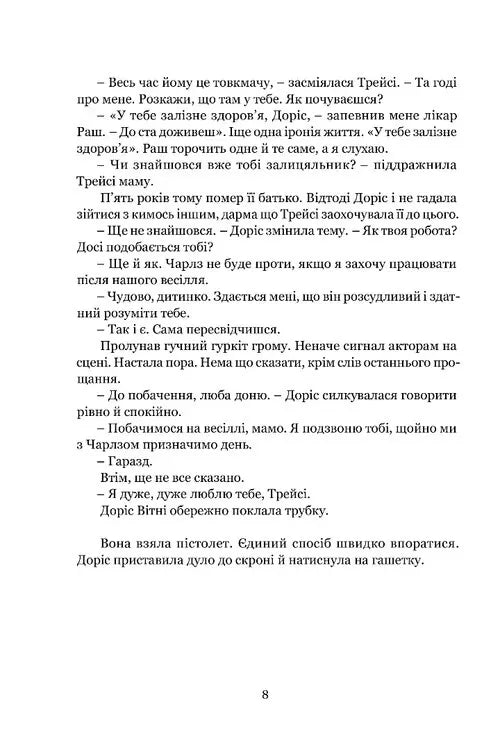 – Весь час йому це товкмачу, – засміялася Трейсі. – Та годі про мене. Розкажи, що там у тебе. Як почуваєшся?

– «У тебе залізне здоров'я, Доріс, – запевнив мене лікар Раш. – До ста доживеш». Іще одна іронія життя. «У тебе залізне здоров'я». Раш торочить одне й те саме, а я слухаю.

– Чи знайшовся вже тобі залицяльник? – піддражнила Трейсі маму.

П'ять років тому помер її батько. Відтоді Доріс і не гадала зійтися з кимось іншим, дарма що Трейсі заохочувала її до цього.

– Ще не знайшовся. – Доріс змінила тему. – Як твоя робота? Досі подобається тобі?

– Ще й як. Чарлз не буде проти, якщо я захочу працювати після нашого весілля.

– Чудово, дитинко. Здається мені, що він розсудливий і здатний розуміти тебе.

– Так і є. Сама пересвідчишся.

Пролунав гучний гуркіт грому. Неначе сигнал акторам на сцені. Настала пора. Нема що сказати, крім слів останнього прощання.

– До побачення, люба доню. – Доріс силкувалася говорити рівно й спокійно.

– Побачимося на весіллі, мамо. Я подзвоню тобі, щойно ми з Чарлзом призначимо день.

– Гаразд.

Втім, ще не все сказано.

– Я дуже, дуже люблю тебе, Трейсі.

Доріс Вітні обережно поклала трубку.

Вона взяла пістолет. Єдиний спосіб швидко впоратися. Доріс приставила дуло до скроні й натиснула на гашетку.

8